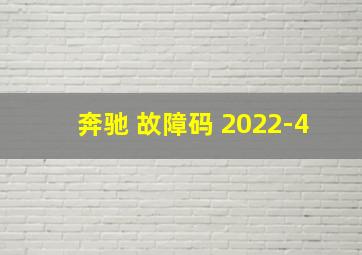 奔驰 故障码 2022-4